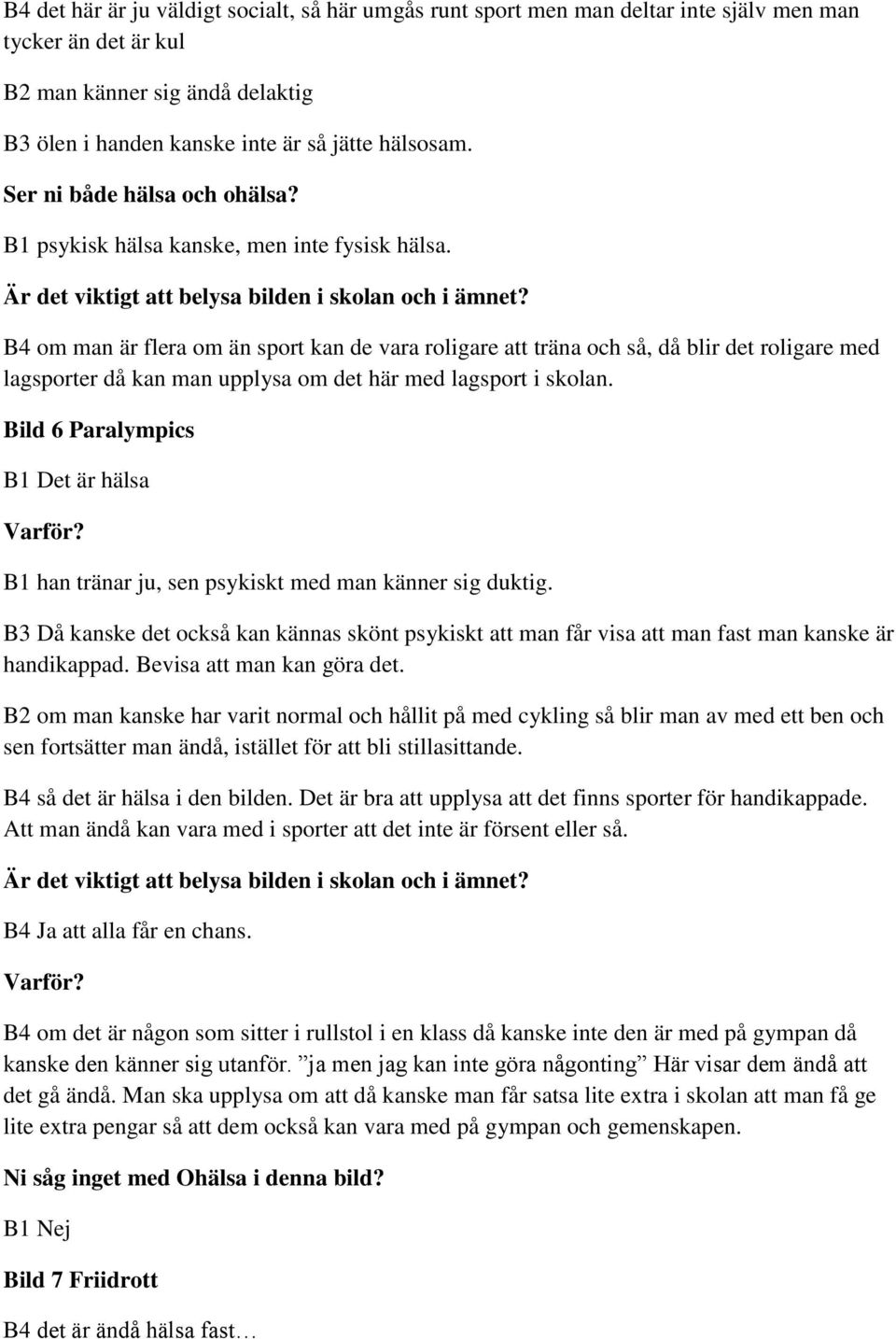 B4 det här är ju väldigt socialt, så här umgås runt sport men man deltar inte själv men man tycker än det är kul

B2 man känner sig ändå delaktig

B3 ölen i handen kanske inte är så jätte hälsosam.

Ser ni både hälsa och ohälsa?

B1 psykisk hälsa kanske, men inte fysisk hälsa.

Är det viktigt att belysa bilden i skolan och i ämnet?

B4 om man är flera om än sport kan de vara roligare att träna och så, då blir det roligare med lagsporter då kan man upplysa om det här med lagsport i skolan.

Bild 6 Paralympics

B1 Det är hälsa

Varför?

B1 han tränar ju, sen psykiskt med man känner sig duktig.

B3 Då kanske det också kan kännas skönt psykiskt att man får visa att man fast man kanske är handikappad. Bevisa att man kan göra det.

B2 om man kanske har varit normal och hållit på med cykling så blir man av med ett ben och sen fortsätter man ändå, istället för att bli stillasittande.

B4 så det är hälsa i den bilden. Det är bra att upplysa att det finns sporter för handikappade. Att man ändå kan vara med i sporter att det inte är försent eller så.

Är det viktigt att belysa bilden i skolan och i ämnet?

B4 Ja att alla får en chans.

Varför?

B4 om det är någon som sitter i rullstol i en klass då kanske inte den är med på gympan då kanske den känner sig utanför. ”ja men jag kan inte göra någonting” Här visar dem ändå att det gå ändå. Man ska upplysa om att då kanske man får satsa lite extra i skolan att man få ge lite extra pengar så att dem också kan vara med på gympan och gemenskapen.

Ni såg inget med Ohälsa i denna bild?

B1 Nej

Bild 7 Friidrott

B4 det är ändå hälsa fast…